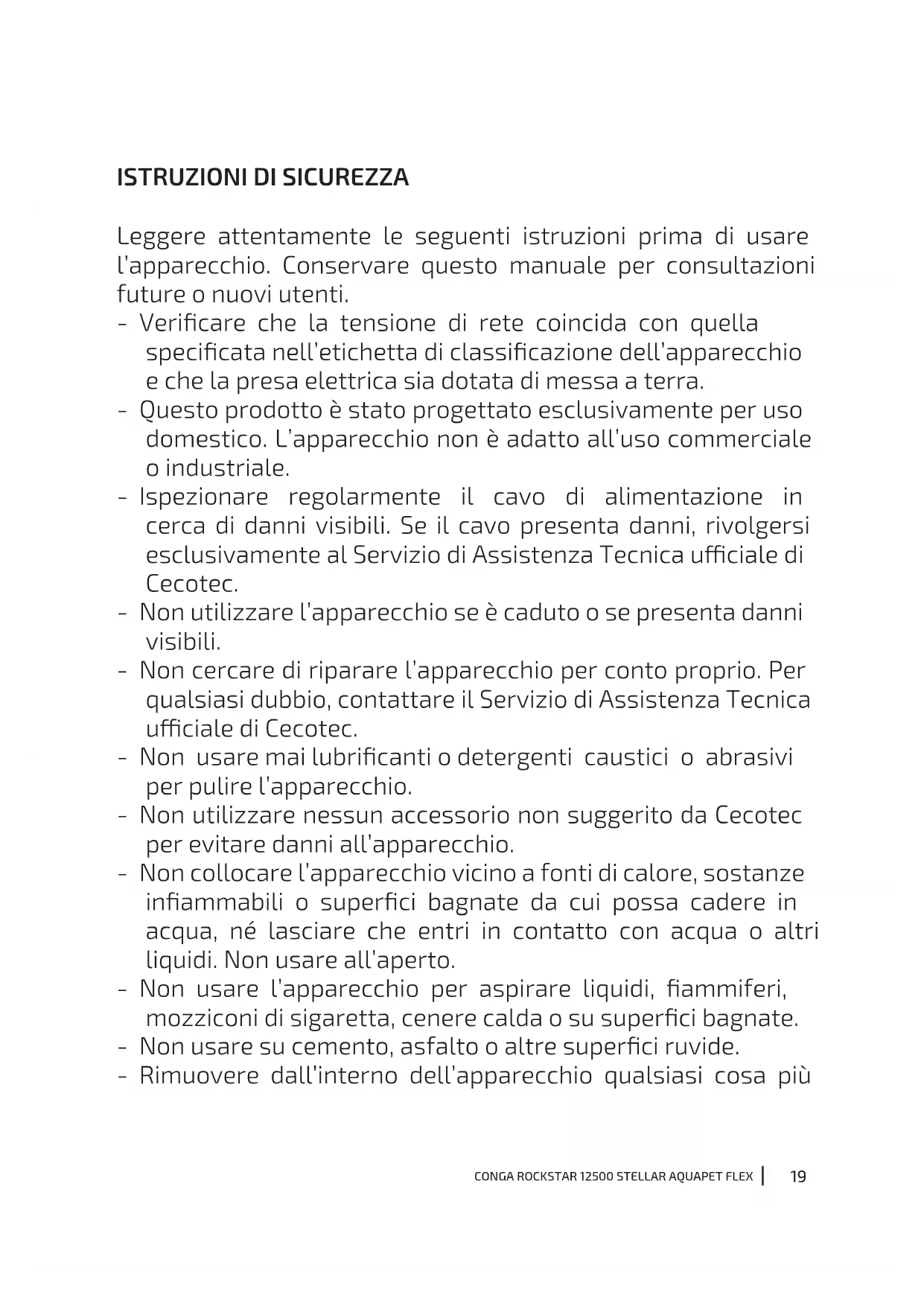 ISTRUZIONI DI SICUREZZA

Leggere attentamente le seguenti istruzioni prima di usare l'apparecchio. Conservare questo manuale per consultazioni future o nuovi utenti.
- Verificare che la tensione di rete coincida con quella specificata nell'etichetta di classificazione dell'apparecchio e che la presa elettrica sia dotata di messa a terra.
- Questo prodotto è stato progettato esclusivamente per uso domestico. L'apparecchio non è adatto all'uso commerciale o industriale.
- Ispezionare regolarmente il cavo di alimentazione in cerca di danni visibili. Se il cavo presenta danni, rivolgersi esclusivamente al Servizio di Assistenza Tecnica ufficiale di Cecotec.
- Non utilizzare l'apparecchio se è caduto o se presenta danni visibili.
- Non cercare di riparare l'apparecchio per conto proprio. Per qualsiasi dubbio, contattare il Servizio di Assistenza Tecnica ufficiale di Cecotec.
- Non usare mai lubrificanti o detergenti caustici o abrasivi per pulire l'apparecchio.
- Non utilizzare nessun accessorio non suggerito da Cecotec per evitare danni all'apparecchio.
- Non collocare l'apparecchio vicino a fonti di calore, sostanze infiammabili o superfici bagnate da cui possa cadere in acqua, né lasciare che entri in contatto con acqua o altri liquidi. Non usare all'aperto.
- Non usare l'apparecchio per aspirare liquidi, fiammiferi, mozziconi di sigaretta, cenere calda o su superfici bagnate.
- Non usare su cemento, asfalto o altre superfici ruvide.
- Rimuovere dall'interno dell'apparecchio qualsiasi cosa più

CONGA ROCKSTAR 12500 STELLAR AQUAPET FLEX | 19